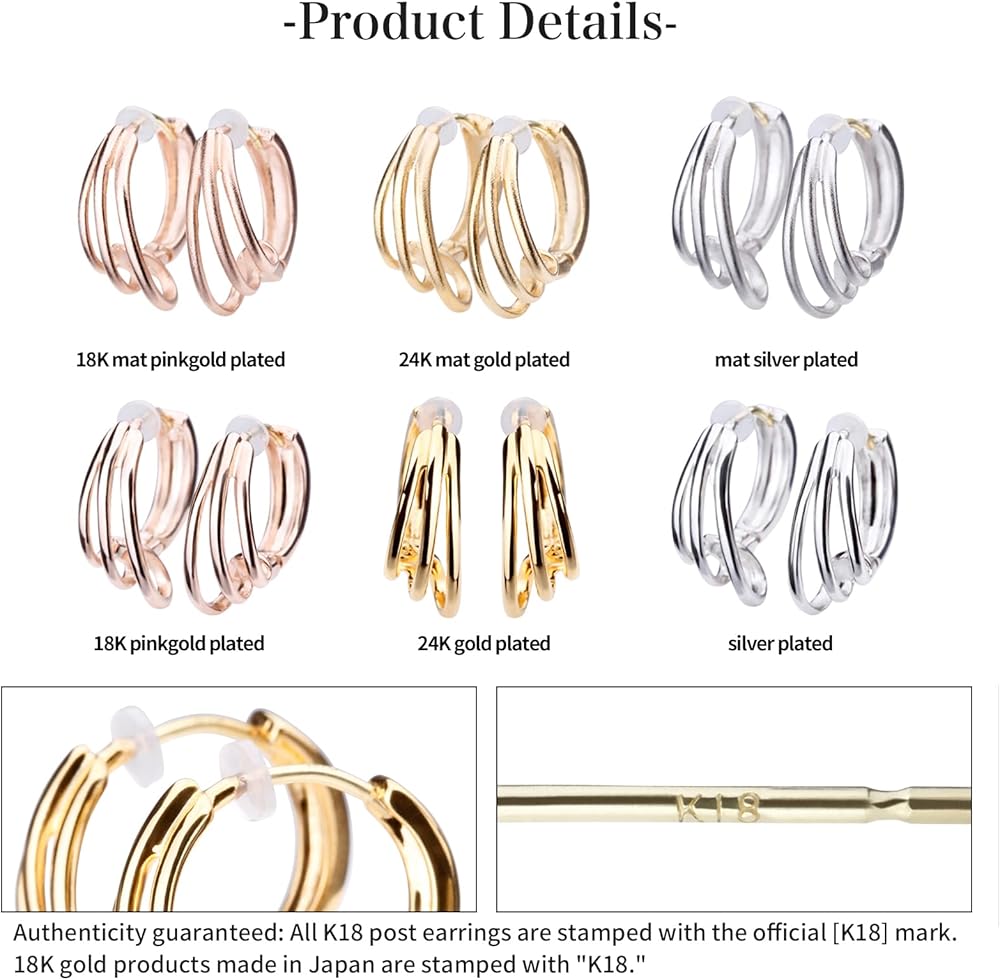 -Product Details-

18K mat pinkgold plated

24K mat gold plated

mat silver plated

18K pinkgold plated

24K gold plated

silver plated

K18

Authenticity guaranteed: All K18 post earrings are stamped with the official [K18] mark. 18K gold products made in Japan are stamped with "K18."